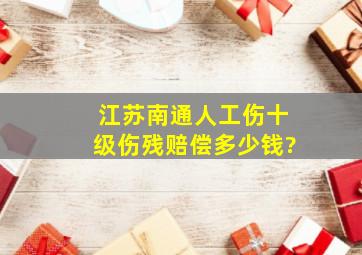 江苏南通人工伤十级伤残赔偿多少钱?